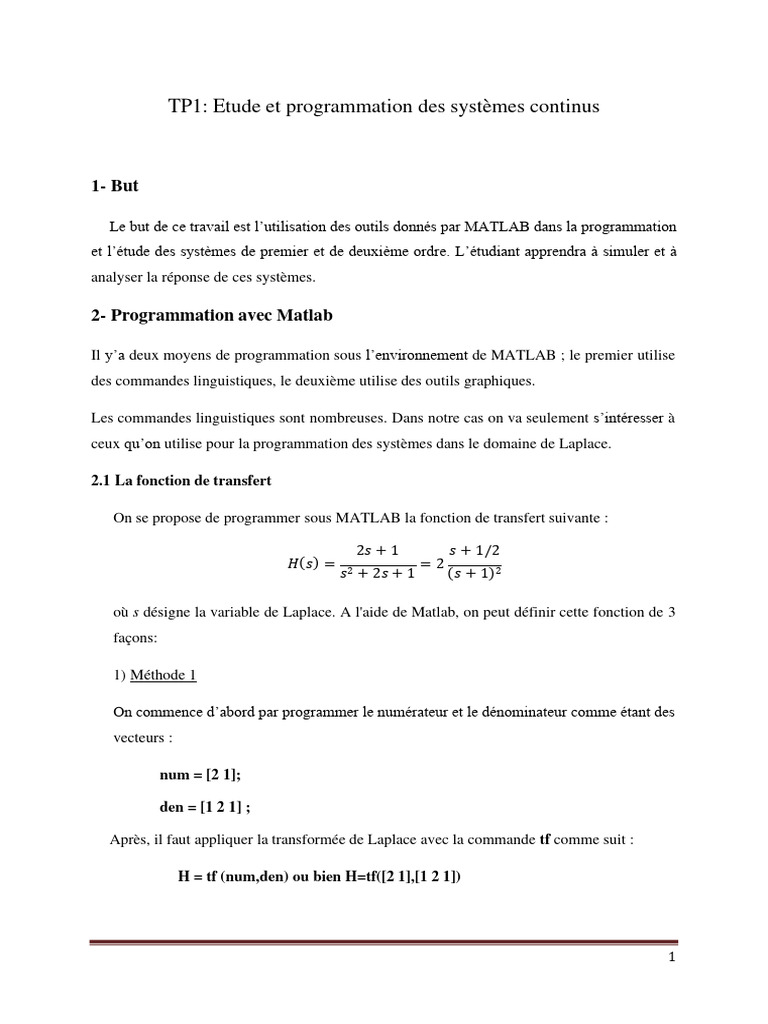 TP1: Etude et programmation des systèmes continus

1- But

Le but de ce travail est l'utilisation des outils donnés par MATLAB dans la programmation et l'étude des systèmes de premier et de deuxième ordre. L'étudiant apprendra à simuler et à analyser la réponse de ces systèmes.

2- Programmation avec Matlab

Il y'a deux moyens de programmation sous l'environnement de MATLAB ; le premier utilise des commandes linguistiques, le deuxième utilise des outils graphiques.

Les commandes linguistiques sont nombreuses. Dans notre cas on va seulement s'intéresser à ceux qu'on utilise pour la programmation des systèmes dans le domaine de Laplace.

2.1 La fonction de transfert

On se propose de programmer sous MATLAB la fonction de transfert suivante :

$H(s) = \frac{2s+1}{s^2+2s+1} = 2\frac{s+1/2}{(s+1)^2}$

où $s$ désigne la variable de Laplace. A l'aide de Matlab, on peut définir cette fonction de 3 façons:

1) Méthode 1

On commence d'abord par programmer le numérateur et le dénominateur comme étant des vecteurs :

num = [2 1];

den = [1 2 1] ;

Après, il faut appliquer la transformée de Laplace avec la commande tf comme suit :

H = tf (num,den) ou bien H=tf([2 1],[1 2 1])

1